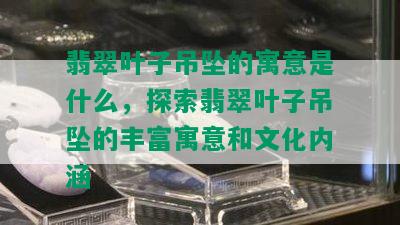 翡翠叶子吊坠的寓意是什么，探索翡翠叶子吊坠的丰富寓意和文化内涵